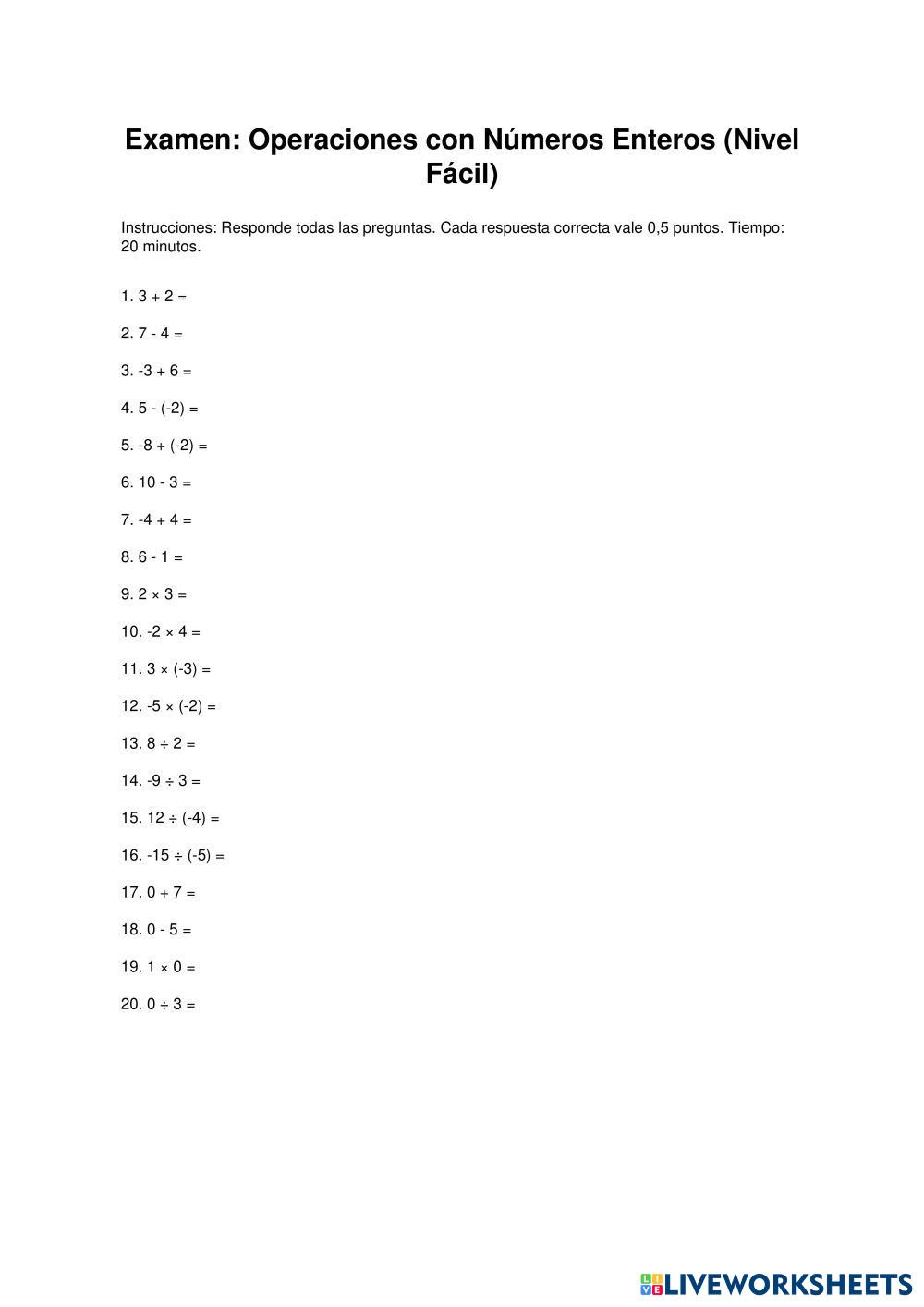 Examen: Operaciones con Números Enteros (Nivel Fácil)

Instrucciones: Responde todas las preguntas. Cada respuesta correcta vale 0,5 puntos. Tiempo: 20 minutos.

1. $3 + 2 =$

2. $7 - 4 =$

3. $-3 + 6 =$

4. $5 - (-2) =$

5. $-8 + (-2) =$

6. $10 - 3 =$

7. $-4 + 4 =$

8. $6 - 1 =$

9. $2 \times 3 =$

10. $-2 \times 4 =$

11. $3 \times (-3) =$

12. $-5 \times (-2) =$

13. $8 \div 2 =$

14. $-9 \div 3 =$

15. $12 \div (-4) =$

16. $-15 \div (-5) =$

17. $0 + 7 =$

18. $0 - 5 =$

19. $1 \times 0 =$

20. $0 \div 3 =$

LIVEWORKSHEETS